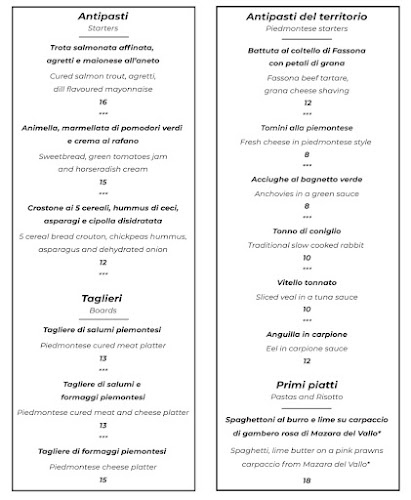 Antipasti
Starters

Trota salmonata affinata, agretti e maionese all'aneto
Cured salmon trout, agretti, dill flavoured mayonnaise
16
***

Animella, marmellata di pomodori verdi e crema al rafano
Sweetbread, green tomatoes jam and horseradish cream
15
***

Crostone ai 5 cereali, hummus di ceci, asparagi e cipolla disidratata
5 cereal bread crouton, chickpeas hummus, asparagus and dehydrated onion
12
***

Taglieri
Boards

Tagliere di salumi piemontesi
Piedmontese cured meat platter
13
***

Tagliere di salumi e formaggi piemontesi
Piedmontese cured meat and cheese platter
13
***

Tagliere di formaggi piemontesi
Piedmontese cheese platter
15

Antipasti del territorio
Piedmontese starters

Battuta al coltello di Fassona con petali di grana
Fassona beef tartare, grana cheese shaving
12
***

Tomini alla piemontese
Fresh cheese in piedmontese style
8
***

Acciughe al bagnetto verde
Anchovies in a green sauce
8
***

Tonno di coniglio
Traditional slow cooked rabbit
10
***

Vitello tonnato
Sliced veal in a tuna sauce
10
***

Anguilla in carpione
Eel in carpione sauce
12

Primi piatti
Pastas and Risotto

Spaghettoni al burro e lime su carpaccio di gambero rosa di Mazara del Vallo*
Spaghetti, lime butter on a pink prawns carpaccio from Mazara del Vallo*
18